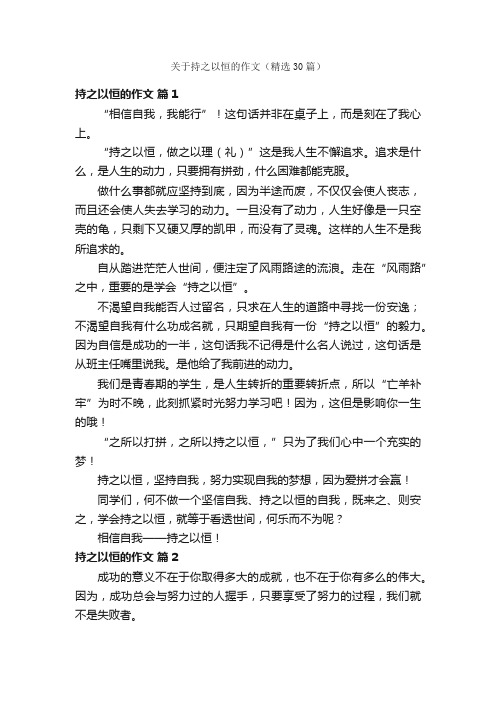 关于持之以恒的作文（精选30篇）

持之以恒的作文 篇1

“相信自我，我能行”！这句话并非在桌子上，而是刻在了我心上。

“持之以恒，做之以理（礼）”这是我人生不懈追求。追求是什么，是人生的动力，只要拥有拼劲，什么困难都能克服。

做什么事都就应坚持到底，因为半途而废，不仅仅会使人丧志，而且还会使人失去学习的动力。一旦没有了动力，人生好像是一只空壳的龟，只剩下又硬又厚的凯甲，而没有了灵魂。这样的人生不是我所追求的。

自从踏进茫茫人世间，便注定了风雨路途的流浪。走在“风雨路”之中，重要的是学会“持之以恒”。

不渴望自我能否人过留名，只求在人生的道路中寻找一份安逸；不渴望自我有什么功成名就，只期望自我有一份“持之以恒”的毅力。因为自信是成功的一半，这句话我不记得是什么名人说过，这句话是从班主任嘴里说我。是他给了我前进的动力。

我们是青春期的学生，是人生转折的重要转折点，所以“亡羊补牢”为时不晚，此刻抓紧时光努力学习吧！因为，这但是影响你一生的哦！

“之所以打拼，之所以持之以恒，”只为了我们心中一个充实的梦！

持之以恒，坚持自我，努力实现自我的梦想，因为爱拼才会赢！

同学们，何不做一个坚信自我、持之以恒的自我，既来之、则安之，学会持之以恒，就等于看透世间，何乐而不为呢？

相信自我——持之以恒！

持之以恒的作文 篇2

成功的意义不在于你取得多大的成就，也不在于你有多么的伟大。因为，成功总会与努力过的人握手，只要享受了努力的过程，我们就不是失败者。